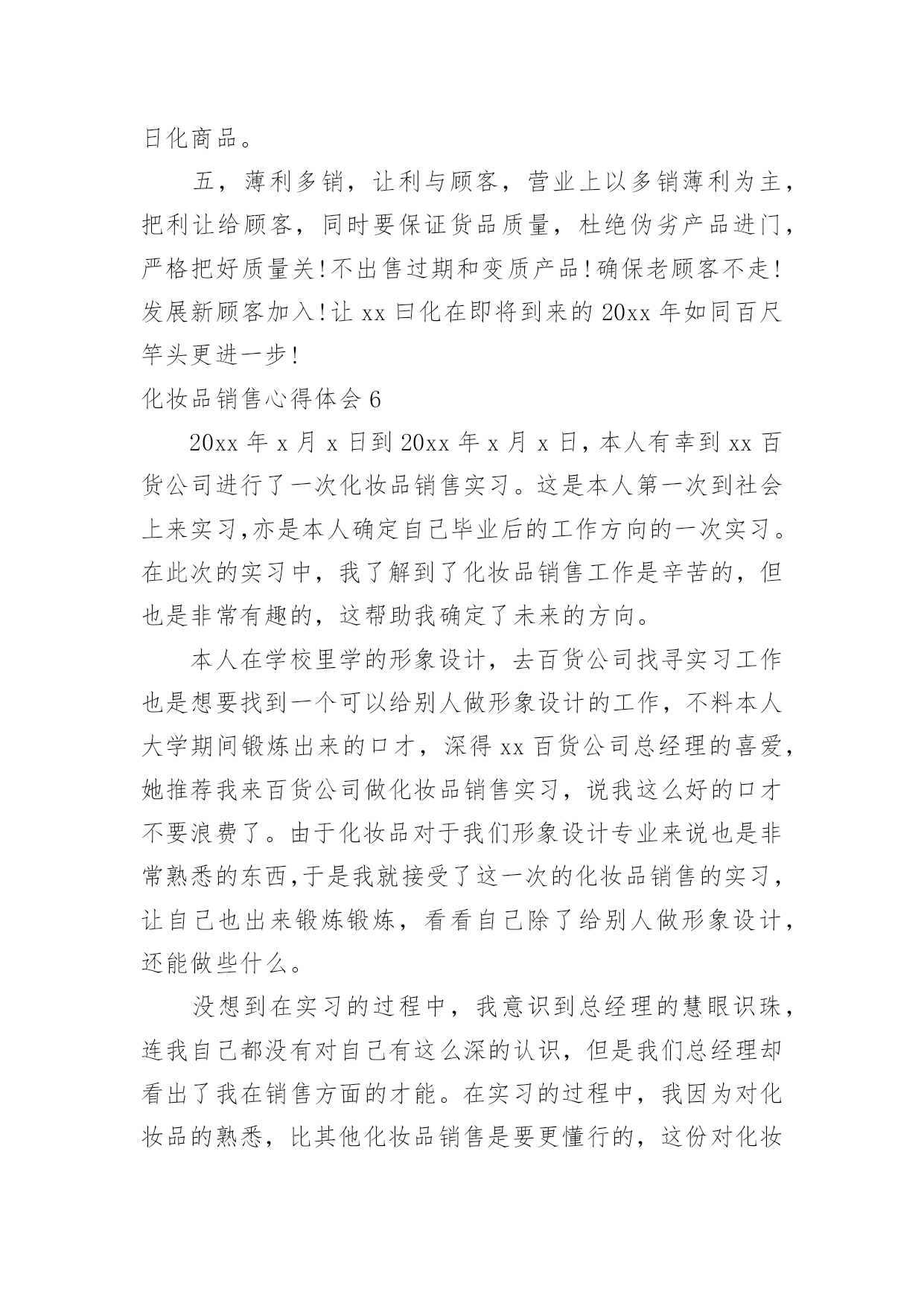 日化商品。

五，薄利多销，让利与顾客，营业上以多销薄利为主，把利让给顾客，同时要保证货品质量，杜绝伪劣产品进门，严格把好质量关!不出售过期和变质产品!确保老顾客不走!发展新顾客加入!让 xx 曰化在即将到来的 20xx 年如同百尺竿头更进一步!

化妆品销售心得体会 6

20xx 年 x 月 x 日到 20xx 年 x 月 x 日，本人有幸到 xx 百货公司进行了一次化妆品销售实习。这是本人第一次到社会上来实习,亦是本人确定自己毕业后的工作方向的一次实习。在此次的实习中，我了解到了化妆品销售工作是辛苦的，但也是非常有趣的，这帮助我确定了未来的方向。

本人在学校里学的形象设计，去百货公司找寻实习工作也是想要找到一个可以给别人做形象设计的工作，不料本人大学期间锻炼出来的口才，深得 xx 百货公司总经理的喜爱，她推荐我来百货公司做化妆品销售实习，说我这么好的口才不要浪费了。由于化妆品对于我们形象设计专业来说也是非常熟悉的东西,于是我就接受了这一次的化妆品销售的实习，让自己也出来锻炼锻炼，看看自己除了给别人做形象设计，还能做些什么。

没想到在实习的过程中，我意识到总经理的慧眼识珠，连我自己都没有对自己有这么深的认识，但是我们总经理却看出了我在销售方面的才能。在实习的过程中，我因为对化妆品的熟悉，比其他化妆品销售是要更懂行的，这份对化妆